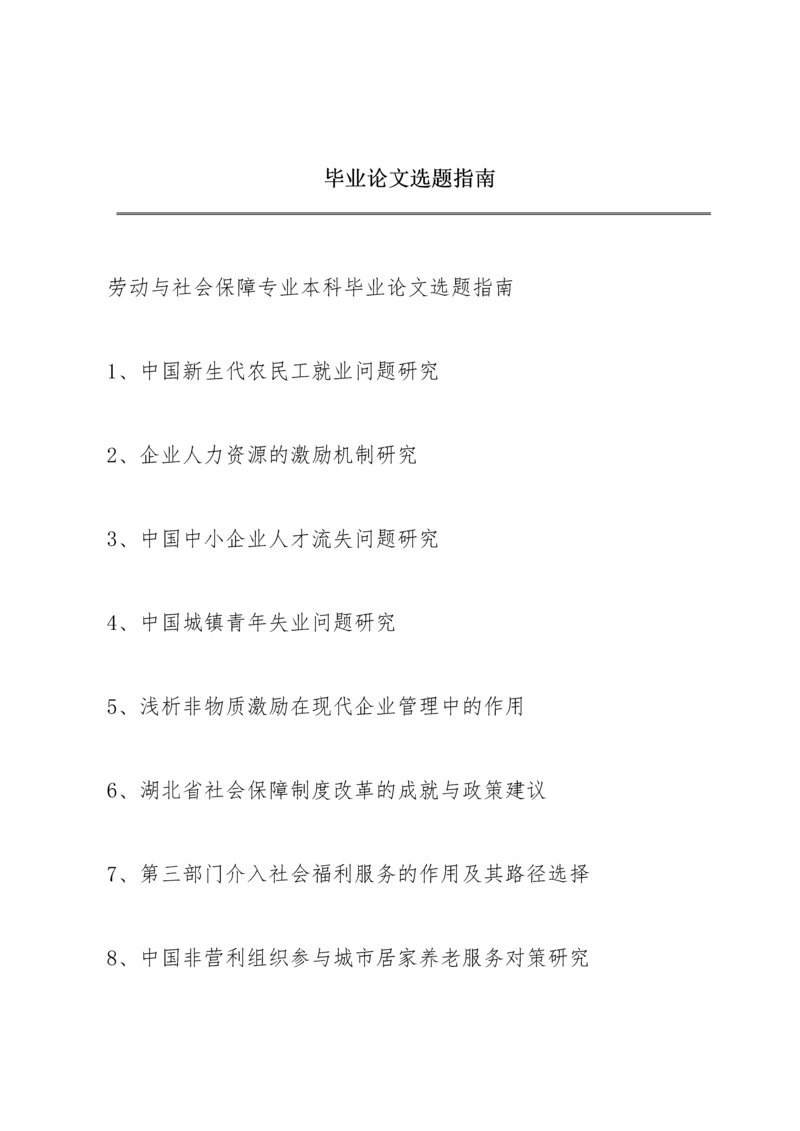 毕业论文选题指南

劳动与社会保障专业本科毕业论文选题指南

1、中国新生代农民工就业问题研究

2、企业人力资源的激励机制研究

3、中国中小企业人才流失问题研究

4、中国城镇青年失业问题研究

5、浅析非物质激励在现代企业管理中的作用

6、湖北省社会保障制度改革的成就与政策建议

7、第三部门介入社会福利服务的作用及其路径选择

8、中国非营利组织参与城市居家养老服务对策研究